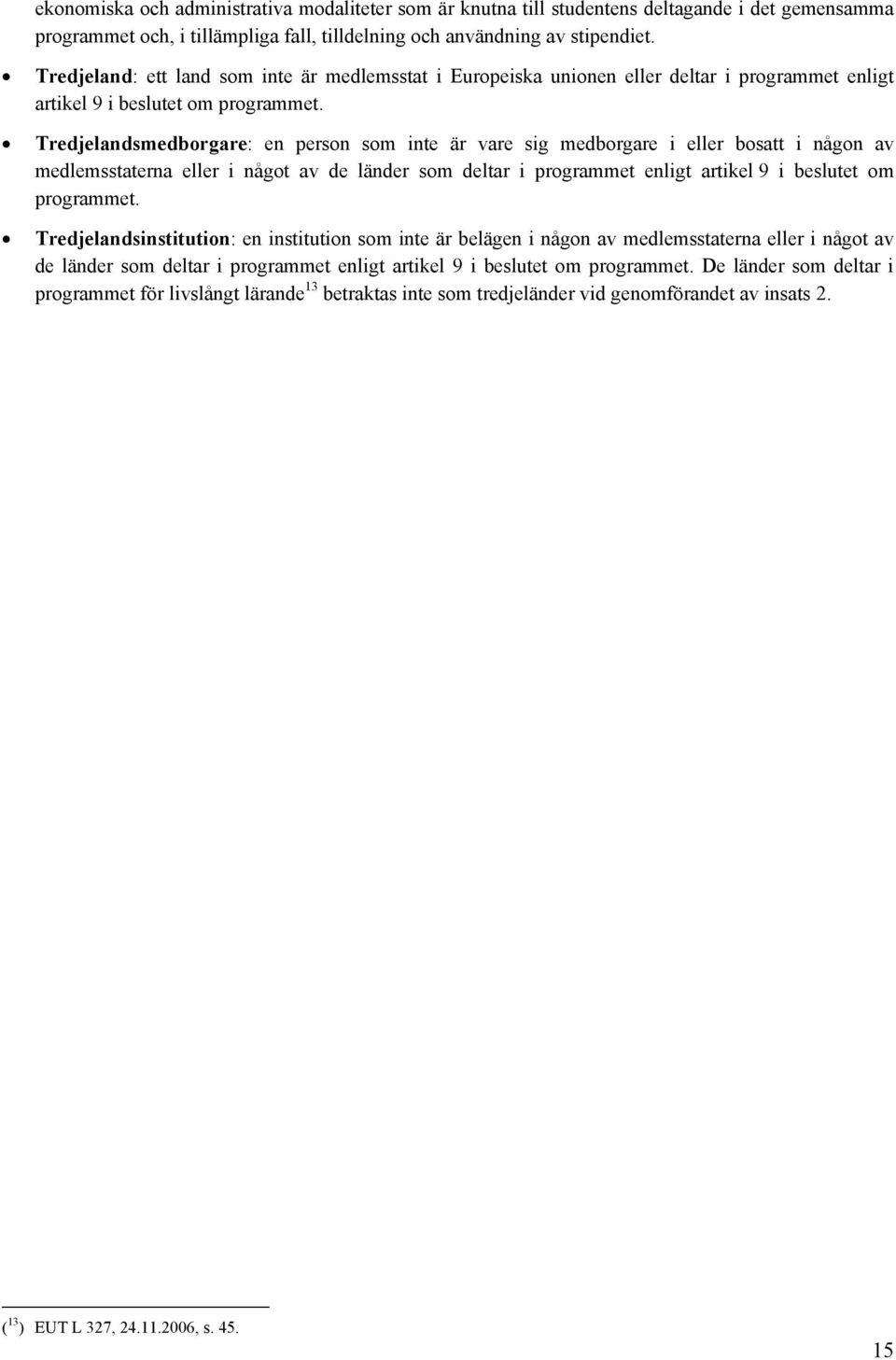 ekonomiska och administrativa modaliteter som är knutna till studentens deltagande i det gemensamma programmet och, i tillämpliga fall, tilldelning och användning av stipendiet.

• Tredjeland: ett land som inte är medlemsstat i Europeiska unionen eller deltar i programmet enligt artikel 9 i beslutet om programmet.

• Tredjelandsmedborgare: en person som inte är vare sig medborgare i eller bosatt i någon av medlemsstaterna eller i något av de länder som deltar i programmet enligt artikel 9 i beslutet om programmet.

• Tredjelandsinstitution: en institution som inte är belägen i någon av medlemsstaterna eller i något av de länder som deltar i programmet enligt artikel 9 i beslutet om programmet. De länder som deltar i programmet för livslångt lärande$^{13}$ betraktas inte som tredjeländer vid genomförandet av insats 2.

($^{13}$) EUT L 327, 24.11.2006, s. 45.

15